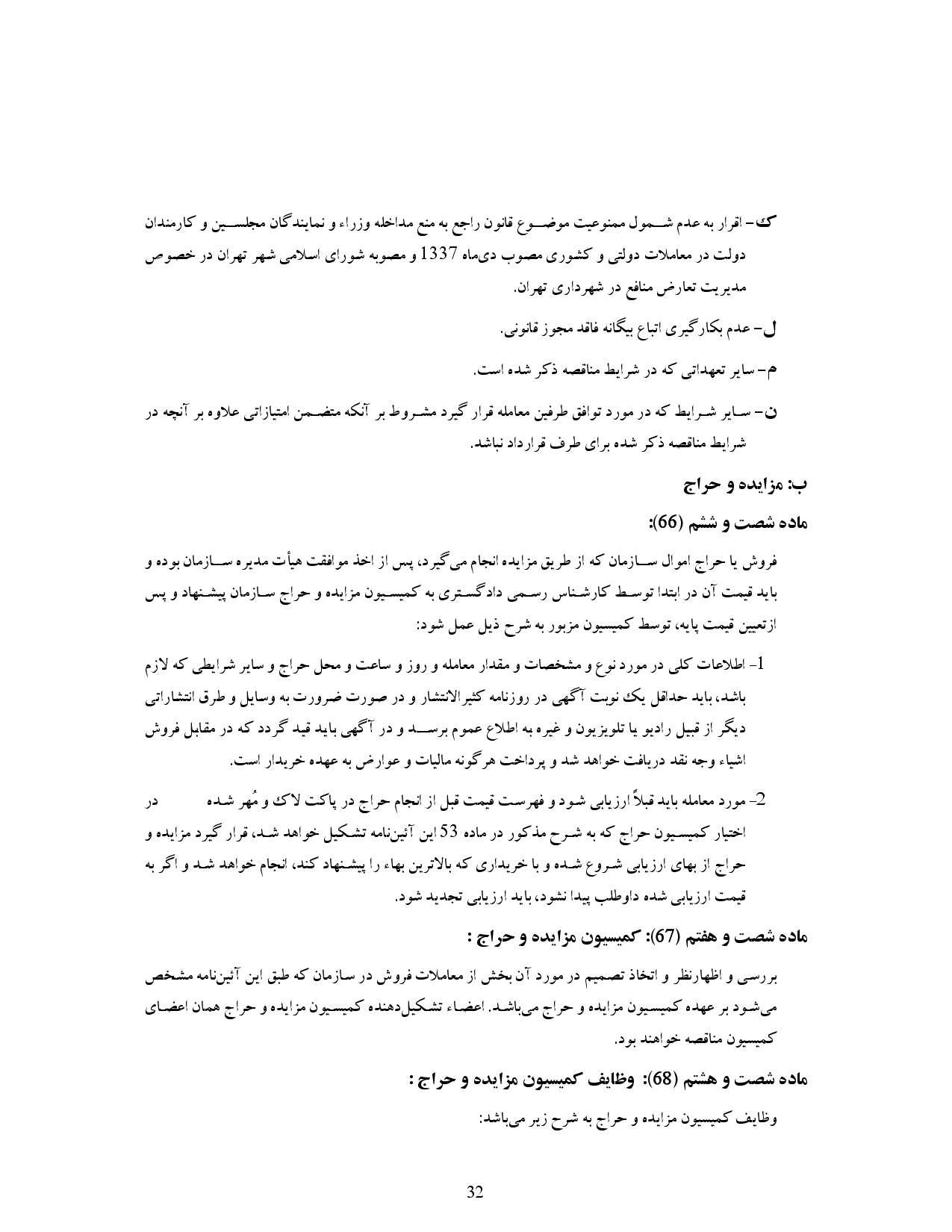 ک- اقرار به عدم شمول ممنوعیت موضوع قانون راجع به منع مداخله وزراء و نمایندگان مجلسین و کارمندان دولت در معاملات دولتی و کشوری مصوب دی‌ماه 1337 و مصوبه شورای اسلامی شهر تهران در خصوص مدیریت تعارض منافع در شهرداری تهران.

ل- عدم بکارگیری اتباع بیگانه فاقد مجوز قانونی.

م- سایر تعهداتی که در شرایط مناقصه ذکر شده است.

ن- سایر شرایط که در مورد توافق طرفین معامله قرار گیرد مشروط بر آنکه متضمن امتیازاتی علاوه بر آنچه در شرایط مناقصه ذکر شده برای طرف قرارداد نباشد.

ب: مزایده و حراج

ماده شصت و ششم (66):

فروش یا حراج اموال سازمان که از طریق مزایده انجام می‌گیرد، پس از اخذ موافقت هیأت مدیره سازمان بوده و باید قیمت آن در ابتدا توسط کارشناس رسمی دادگستری به کمیسیون مزایده و حراج سازمان پیشنهاد و پس ازتعیین قیمت پایه، توسط کمیسیون مزبور به شرح ذیل عمل شود:

1- اطلاعات کلی در مورد نوع و مشخصات و مقدار معامله و روز و ساعت و محل حراج و سایر شرایطی که لازم باشد، باید حداقل یک نوبت آگهی در روزنامه کثیرالانتشار و در صورت ضرورت به وسایل و طرق انتشاراتی دیگر از قبیل رادیو یا تلویزیون و غیره به اطلاع عموم برسد و در آگهی باید قید گردد که در مقابل فروش اشیاء وجه نقد دریافت خواهد شد و پرداخت هرگونه مالیات و عوارض به عهده خریدار است.

2- مورد معامله باید قبلاً ارزیابی شود و فهرست قیمت قبل از انجام حراج در پاکت لاک و مُهر شده در اختیار کمیسیون حراج که به شرح مذکور در ماده 53 این آئین‌نامه تشکیل خواهد شد، قرار گیرد مزایده و حراج از بهای ارزیابی شروع شده و با خریداری که بالاترین بهاء را پیشنهاد کند، انجام خواهد شد و اگر به قیمت ارزیابی شده داوطلب پیدا نشود، باید ارزیابی تجدید شود.

ماده شصت و هفتم (67): کمیسیون مزایده و حراج :

بررسی و اظهارنظر و اتخاذ تصمیم در مورد آن بخش از معاملات فروش در سازمان که طبق این آئین‌نامه مشخص می‌شود بر عهده کمیسیون مزایده و حراج می‌باشد. اعضاء تشکیل‌دهنده کمیسیون مزایده و حراج همان اعضای کمیسیون مناقصه خواهند بود.

ماده شصت و هشتم (68): وظایف کمیسیون مزایده و حراج :

وظایف کمیسیون مزایده و حراج به شرح زیر می‌باشد:

32